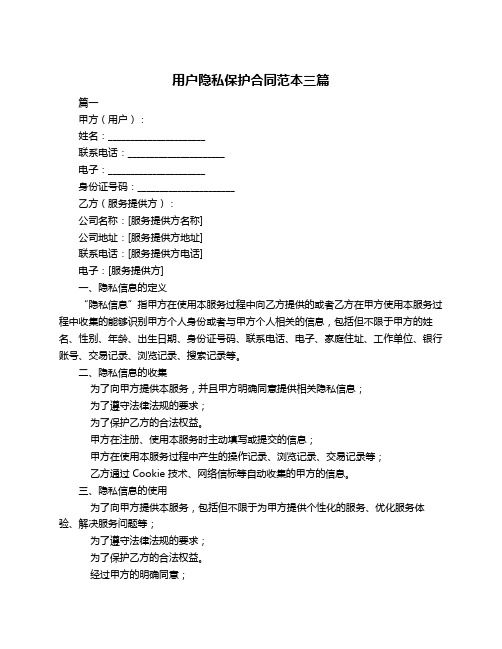 用户隐私保护合同范本三篇

篇一

甲方（用户）：

姓名：____________________

联系电话：____________________

电子：____________________

身份证号码：____________________

乙方（服务提供方）：

公司名称：[服务提供方名称]

公司地址：[服务提供方地址]

联系电话：[服务提供方电话]

电子：[服务提供方]

一、隐私信息的定义

“隐私信息”指甲方在使用本服务过程中向乙方提供的或者乙方在甲方使用本服务过程中收集的能够识别甲方个人身份或者与甲方个人相关的信息，包括但不限于甲方的姓名、性别、年龄、出生日期、身份证号码、联系电话、电子、家庭住址、工作单位、银行账号、交易记录、浏览记录、搜索记录等。

二、隐私信息的收集

为了向甲方提供本服务，并且甲方明确同意提供相关隐私信息；

为了遵守法律法规的要求；

为了保护乙方的合法权益。

甲方在注册、使用本服务时主动填写或提交的信息；

甲方在使用本服务过程中产生的操作记录、浏览记录、交易记录等；

乙方通过 Cookie 技术、网络信标等自动收集的甲方的信息。

三、隐私信息的使用

为了向甲方提供本服务，包括但不限于为甲方提供个性化的服务、优化服务体验、解决服务问题等；

为了遵守法律法规的要求；

为了保护乙方的合法权益。

经过甲方的明确同意；